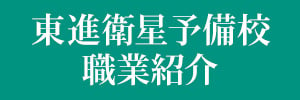 東進衛星予備校
職業紹介